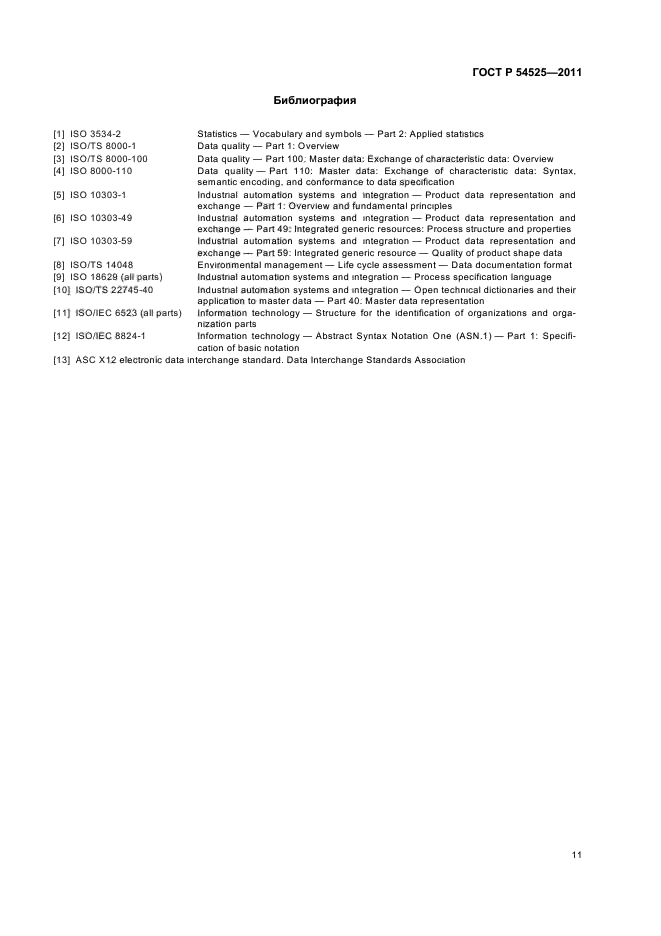 ГОСТ Р 54525—2011

Библиография

[1] ISO 3534-2 Statistics — Vocabulary and symbols — Part 2: Applied statistics
[2] ISO/TS 8000-1 Data quality — Part 1: Overview
[3] ISO/TS 8000-100 Data quality — Part 100: Master data: Exchange of characteristic data: Overview
[4] ISO 8000-110 Data quality — Part 110: Master data: Exchange of characteristic data: Syntax, semantic encoding, and conformance to data specification
[5] ISO 10303-1 Industrial automation systems and integration — Product data representation and exchange — Part 1: Overview and fundamental principles
[6] ISO 10303-49 Industrial automation systems and integration — Product data representation and exchange — Part 49: Integrated generic resources: Process structure and properties
[7] ISO 10303-59 Industrial automation systems and integration — Product data representation and exchange — Part 59: Integrated generic resource — Quality of product shape data
[8] ISO/TS 14048 Environmental management — Life cycle assessment — Data documentation format
[9] ISO 18629 (all parts) Industrial automation systems and integration — Process specification language
[10] ISO/TS 22745-40 Industrial automation systems and integration — Open technical dictionaries and their application to master data — Part 40: Master data representation
[11] ISO/IEC 6523 (all parts) Information technology — Structure for the identification of organizations and organization parts
[12] ISO/IEC 8824-1 Information technology — Abstract Syntax Notation One (ASN.1) — Part 1: Specification of basic notation
[13] ASC X12 electronic data interchange standard. Data Interchange Standards Association

11